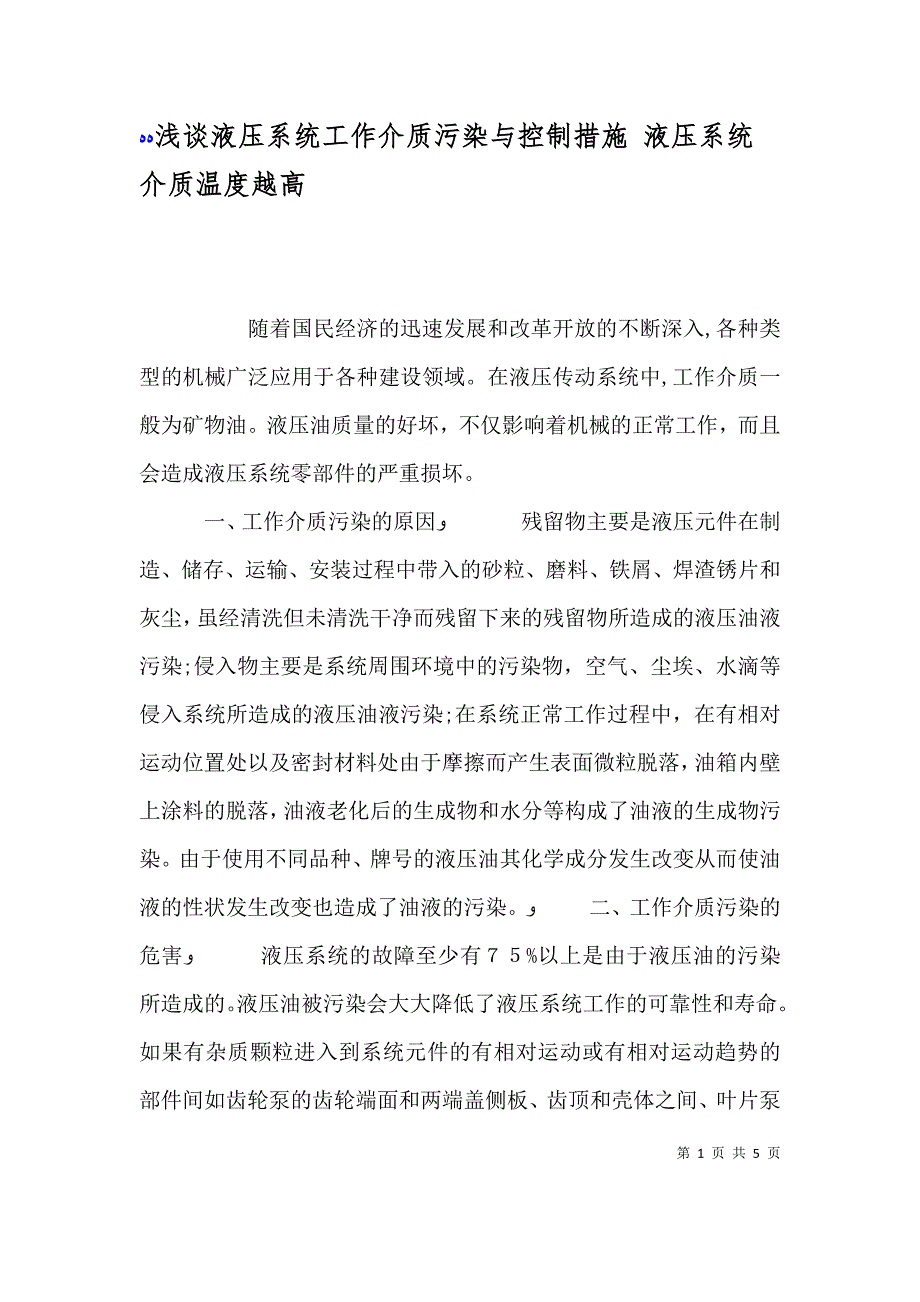 浅谈液压系统工作介质污染与控制措施 液压系统介质温度越高

随着国民经济的迅速发展和改革开放的不断深入,各种类型的机械广泛应用于各种建设领域。在液压传动系统中,工作介质一般为矿物油。液压油质量的好坏，不仅影响着机械的正常工作，而且会造成液压系统零部件的严重损坏。

一、工作介质污染的原因  残留物主要是液压元件在制造、储存、运输、安装过程中带入的砂粒、磨料、铁屑、焊渣锈片和灰尘，虽经清洗但未清洗干净而残留下来的残留物所造成的液压油液污染;侵入物主要是系统周围环境中的污染物，空气、尘埃、水滴等侵入系统所造成的液压油液污染;在系统正常工作过程中，在有相对运动位置处以及密封材料处由于摩擦而产生表面微粒脱落，油箱内壁上涂料的脱落，油液老化后的生成物和水分等构成了油液的生成物污染。由于使用不同品种、牌号的液压油其化学成分发生改变从而使油液的性状发生改变也造成了油液的污染。  二、工作介质污染的危害  液压系统的故障至少有７５%以上是由于液压油的污染所造成的。液压油被污染会大大降低了液压系统工作的可靠性和寿命。如果有杂质颗粒进入到系统元件的有相对运动或有相对运动趋势的部件间如齿轮泵的齿轮端面和两端盖侧板、齿顶和壳体之间、叶片泵

第 1 页 共 5 页